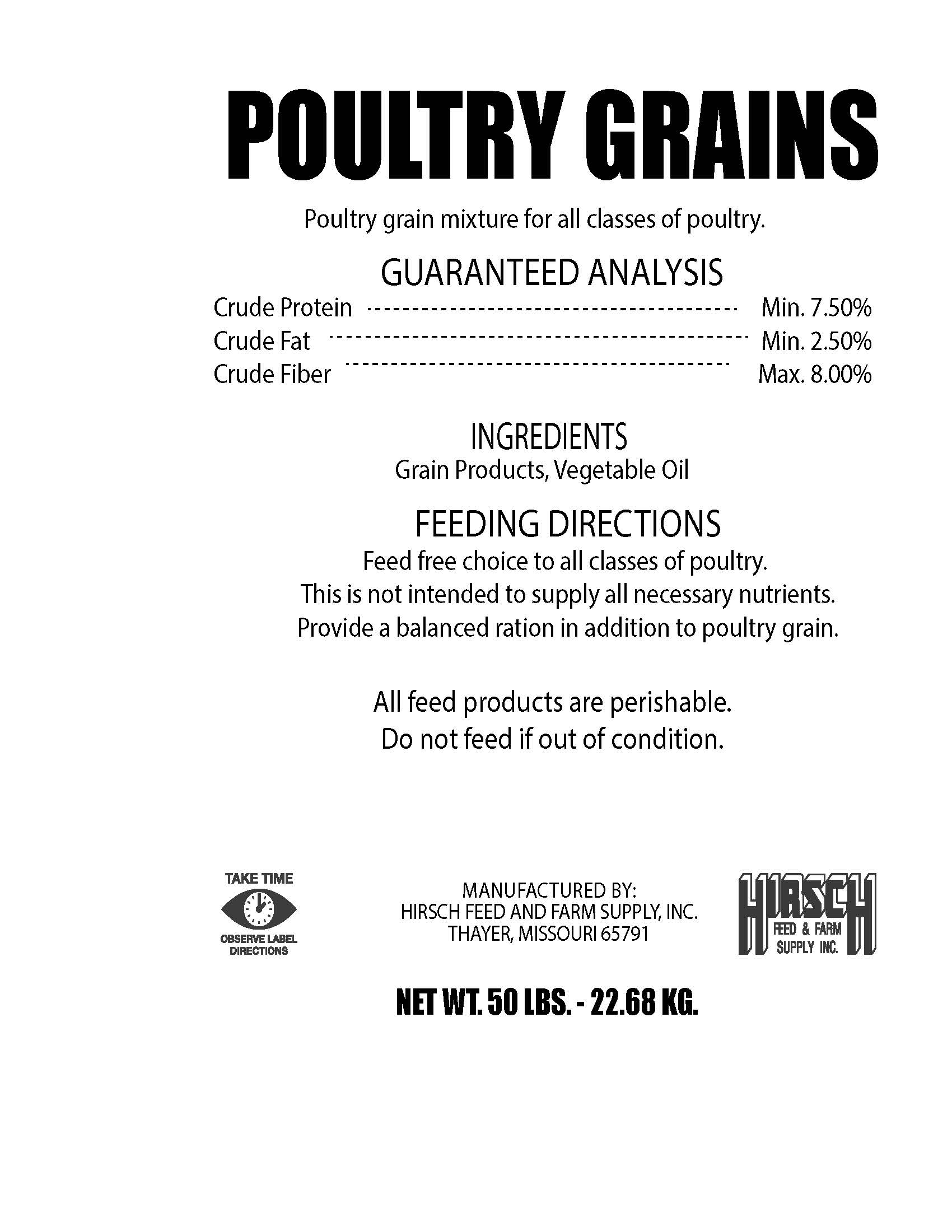 POULTRY GRAINS

Poultry grain mixture for all classes of poultry.

GUARANTEED ANALYSIS

Crude Protein ---------------------------------------- Min. 7.50%
Crude Fat ---------------------------------------- Min. 2.50%
Crude Fiber ---------------------------------------- Max. 8.00%

INGREDIENTS
Grain Products, Vegetable Oil

FEEDING DIRECTIONS
Feed free choice to all classes of poultry.
This is not intended to supply all necessary nutrients.
Provide a balanced ration in addition to poultry grain.

All feed products are perishable.
Do not feed if out of condition.

TAKE TIME
OBSERVE LABEL DIRECTIONS

MANUFACTURED BY:
HIRSCH FEED AND FARM SUPPLY, INC.
THAYER, MISSOURI 65791

HIRSCH
FEED & FARM
SUPPLY INC.

NET WT. 50 LBS. - 22.68 KG.